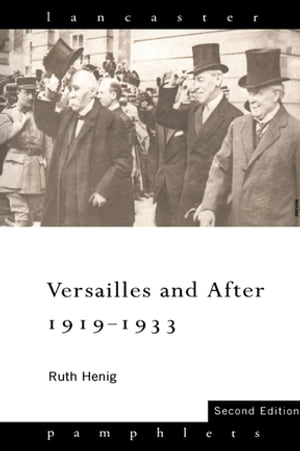 lancaster

Versailles and After 1919–1933

Ruth Henig

Second Edition

pamphlets